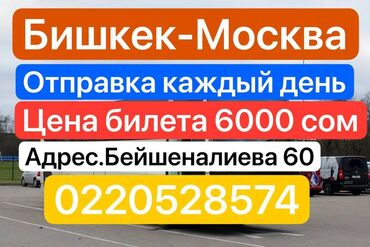 Бишкек-Москва

Отправка каждый день

Цена билета 6000 сом

Адрес.Бейшеналиева 60

0220528574